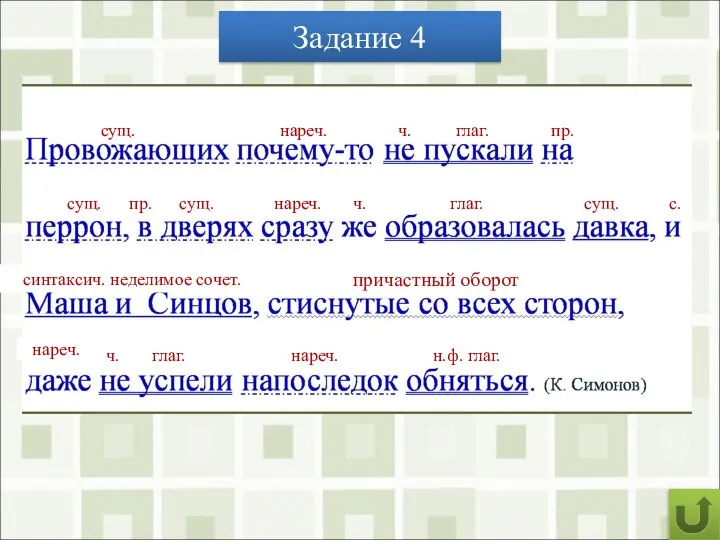 Задание 4

сущ. нареч. ч. глаг. пр.
Провожающих почему-то не пускали на

сущ. пр. сущ. нареч. ч. глаг. сущ. с.
перрон, в дверях сразу же образовалась давка, и

синтаксич. неделимое сочет. причастный оборот
Маша и Синцов, стиснутые со всех сторон,

нареч. ч. глаг. нареч. н.ф. глаг.
даже не успели напоследок обняться. (К. Симонов)